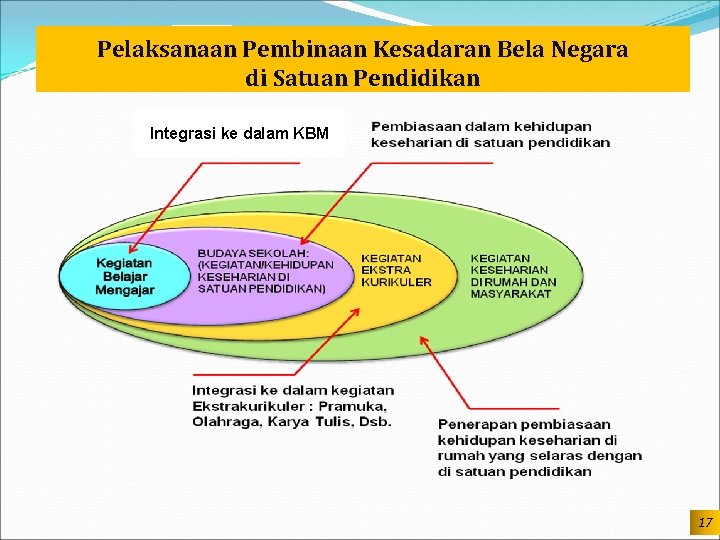 Pelaksanaan Pembinaan Kesadaran Bela Negara di Satuan Pendidikan

Integrasi ke dalam KBM

Pembiasaan dalam kehidupan keseharian di satuan pendidikan

Kegiatan Belajar Mengajar

BUDAYA SEKOLAH: (KEGIATAN/KEHIDUPAN KESEHARIAN DI SATUAN PENDIDIKAN)

KEGIATAN EKSTRA KURIKULER

KEGIATAN KESEHARIAN DI RUMAH DAN MASYARAKAT

Integrasi ke dalam kegiatan Ekstrakurikuler : Pramuka, Olahraga, Karya Tulis, Dsb.

Penerapan pembiasaan kehidupan keseharian di rumah yang selaras dengan di satuan pendidikan

17